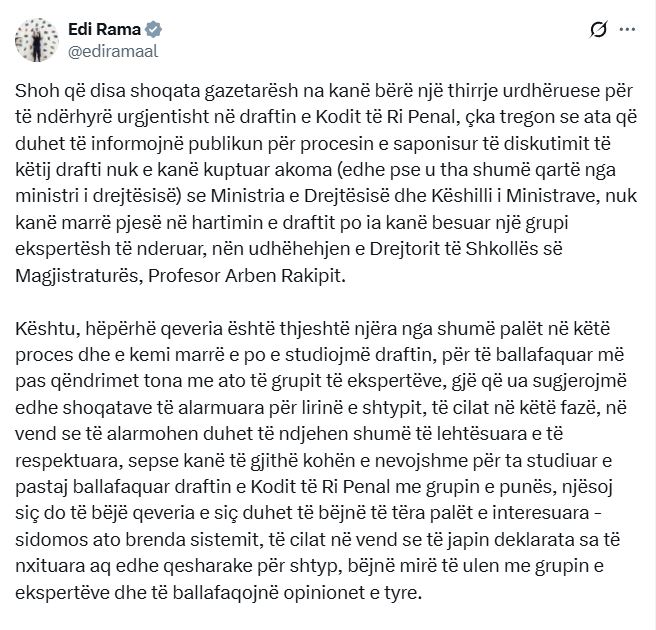 Edi Rama
@ediramaal

Shoh që disa shoqata gazetarësh na kanë bërë një thirrje urdhëruese për të ndërhyrë urgjentisht në draftin e Kodit të Ri Penal, çka tregon se ata që duhet të informojnë publikun për procesin e saponisur të diskutimit të këtij drafti nuk e kanë kuptuar akoma (edhe pse u tha shumë qartë nga ministri i drejtësisë) se Ministria e Drejtësisë dhe Këshilli i Ministrave, nuk kanë marrë pjesë në hartimin e draftit po ia kanë besuar një grupi ekspertësh të nderuar, nën udhëhehjen e Drejtorit të Shkollës së Magjistraturës, Profesor Arben Rakipit.

Kështu, hëpërhë qeveria është thjeshtë njëra nga shumë palët në këtë proces dhe e kemi marrë e po e studiojmë draftin, për të ballafaquar më pas qëndrimet tona me ato të grupit të ekspertëve, gjë që ua sugjerojmë edhe shoqatave të alarmuara për lirinë e shtypit, të cilat në këtë fazë, në vend se të alarmohen duhet të ndjehen shumë të lehtësuara e të respektuara, sepse kanë të gjithë kohën e nevojshme për ta studiuar e pastaj ballafaquar draftin e Kodit të Ri Penal me grupin e punës, njësoj siç do të bëjë qeveria e siç duhet të bëjnë të tëra palët e interesuara - sidomos ato brenda sistemit, të cilat në vend se të japin deklarata sa të nxituara aq edhe qesharake për shtyp, bëjnë mirë të ulen me grupin e ekspertëve dhe të ballafaqojnë opinionet e tyre.